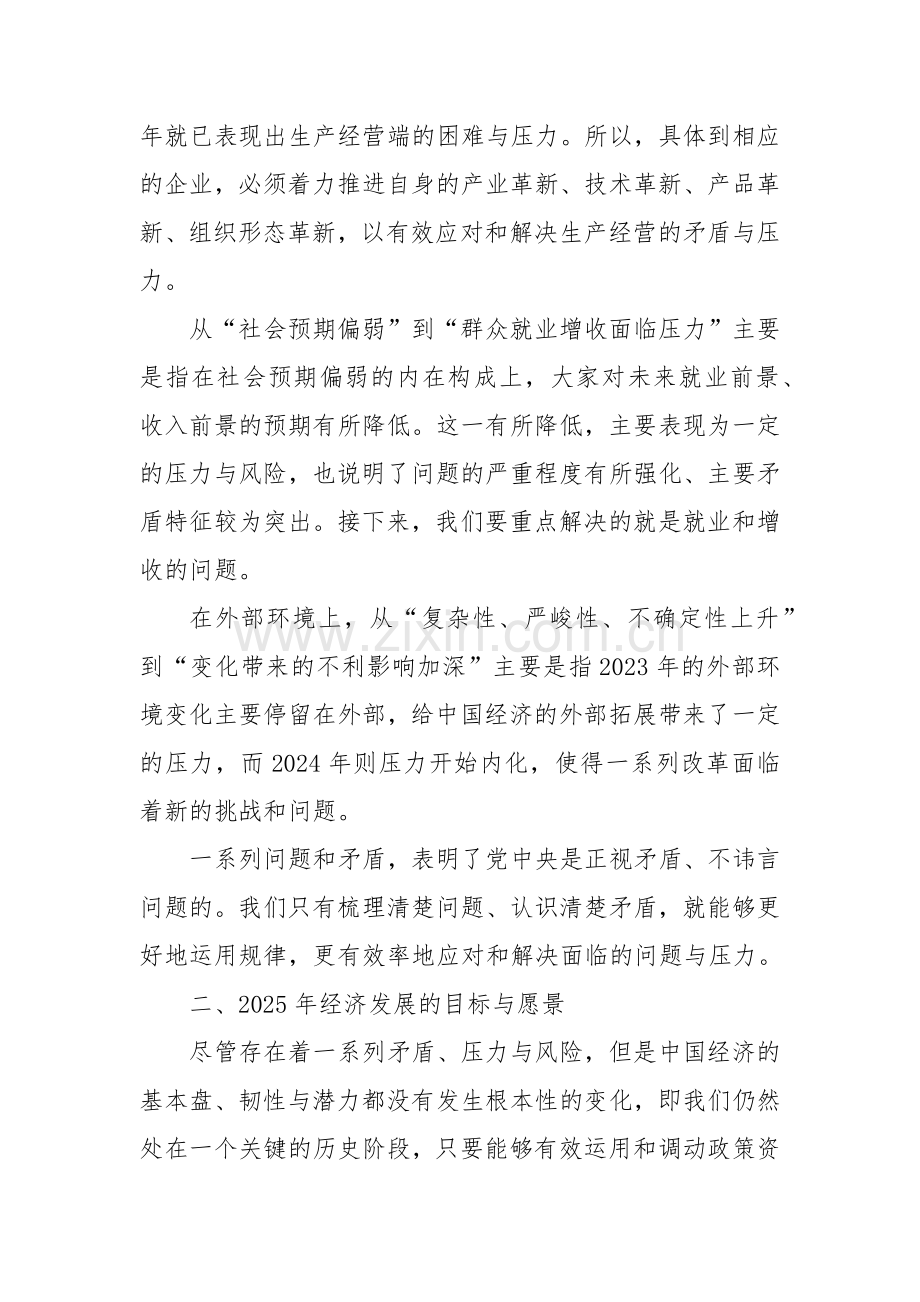 年就已表现出生产经营端的困难与压力。所以，具体到相应的企业，必须着力推进自身的产业革新、技术革新、产品革新、组织形态革新，以有效应对和解决生产经营的矛盾与压力。

从“社会预期偏弱”到“群众就业增收面临压力”主要是指在社会预期偏弱的内在构成上，大家对未来就业前景、收入前景的预期有所降低。这一有所降低，主要表现为一定的压力与风险，也说明了问题的严重程度有所强化、主要矛盾特征较为突出。接下来，我们要重点解决的就是就业和增收的问题。

在外部环境上，从“复杂性、严峻性、不确定性上升”到“变化带来的不利影响加深”主要是指2023年的外部环境变化主要停留在外部，给中国经济的外部拓展带来了一定的压力，而2024年则压力开始内化，使得一系列改革面临着新的挑战和问题。

一系列问题和矛盾，表明了党中央是正视矛盾、不讳言问题的。我们只有梳理清楚问题、认识清楚矛盾，就能够更好地运用规律，更有效率地应对和解决面临的问题与压力。

二、2025年经济发展的目标与愿景

尽管存在着一系列矛盾、压力与风险，但是中国经济的基本盘、韧性与潜力都没有发生根本性的变化，即我们仍然处在一个关键的历史阶段，只要能够有效运用和调动政策资

www.zixin.com.cn